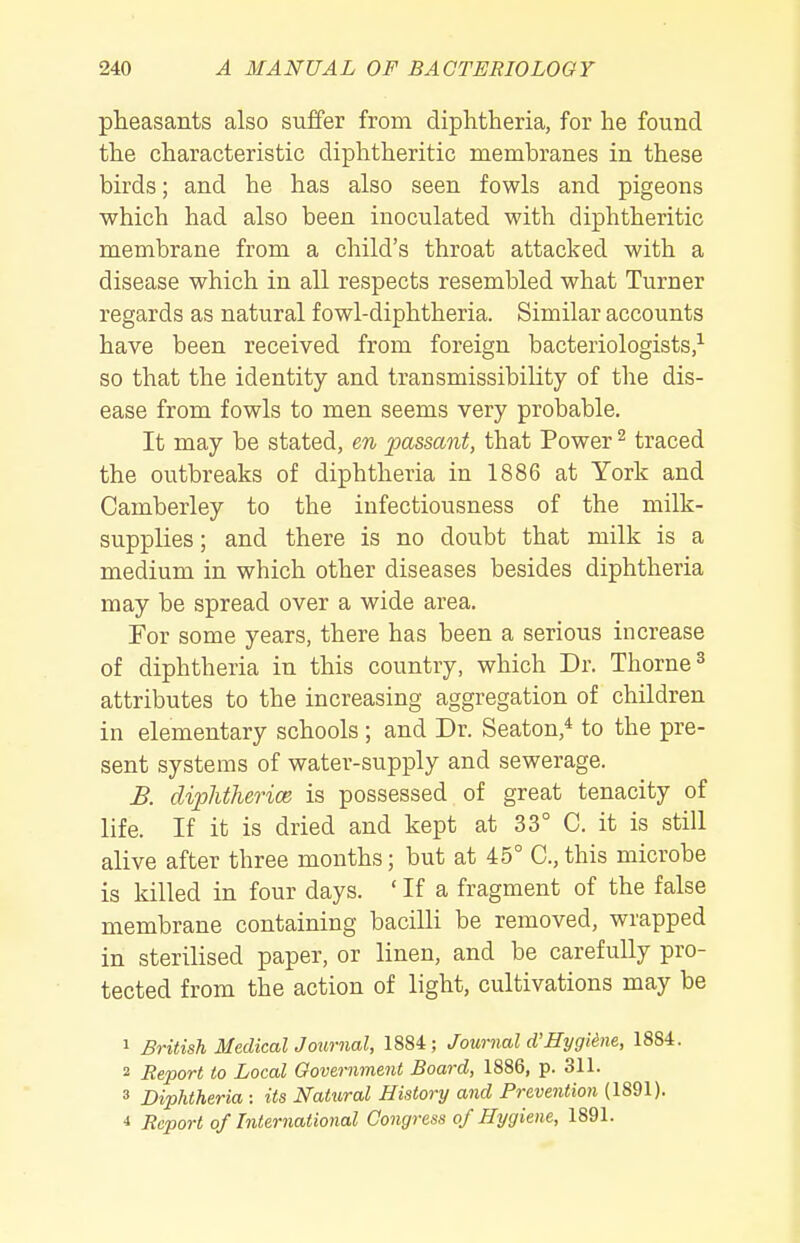 240 A MANUAL OF BACTERIOLOGY

pheasants also suffer from diphtheria, for he found the characteristic diphtheritic membranes in these birds; and he has also seen fowls and pigeons which had also been inoculated with diphtheritic membrane from a child's throat attacked with a disease which in all respects resembled what Turner regards as natural fowl-diphtheria. Similar accounts have been received from foreign bacteriologists,$^1$ so that the identity and transmissibility of the disease from fowls to men seems very probable.

It may be stated, en passant, that Power$^2$ traced the outbreaks of diphtheria in 1886 at York and Camberley to the infectiousness of the milk-supplies; and there is no doubt that milk is a medium in which other diseases besides diphtheria may be spread over a wide area.

For some years, there has been a serious increase of diphtheria in this country, which Dr. Thorne$^3$ attributes to the increasing aggregation of children in elementary schools; and Dr. Seaton,$^4$ to the present systems of water-supply and sewerage.

B. diphtheriæ is possessed of great tenacity of life. If it is dried and kept at 33° C. it is still alive after three months; but at 45° C., this microbe is killed in four days. 'If a fragment of the false membrane containing bacilli be removed, wrapped in sterilised paper, or linen, and be carefully protected from the action of light, cultivations may be

1 British Medical Journal, 1884; Journal d'Hygiène, 1884.
2 Report to Local Government Board, 1886, p. 311.
3 Diphtheria: its Natural History and Prevention (1891).
4 Report of International Congress of Hygiene, 1891.